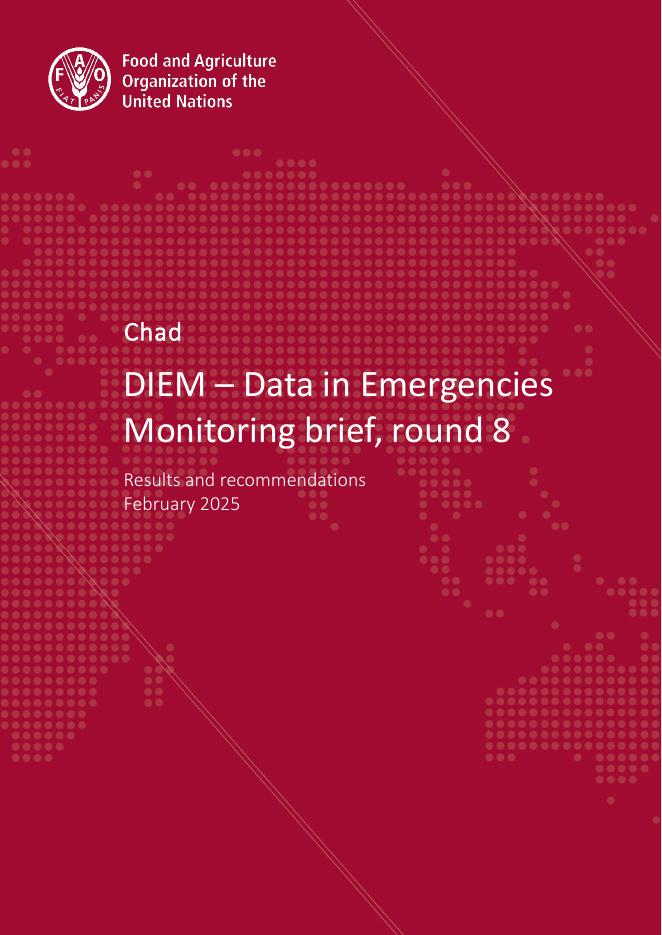 FAO
FIAT PANIS

Food and Agriculture Organization of the United Nations

Chad

DIEM – Data in Emergencies Monitoring brief, round 8

Results and recommendations
February 2025